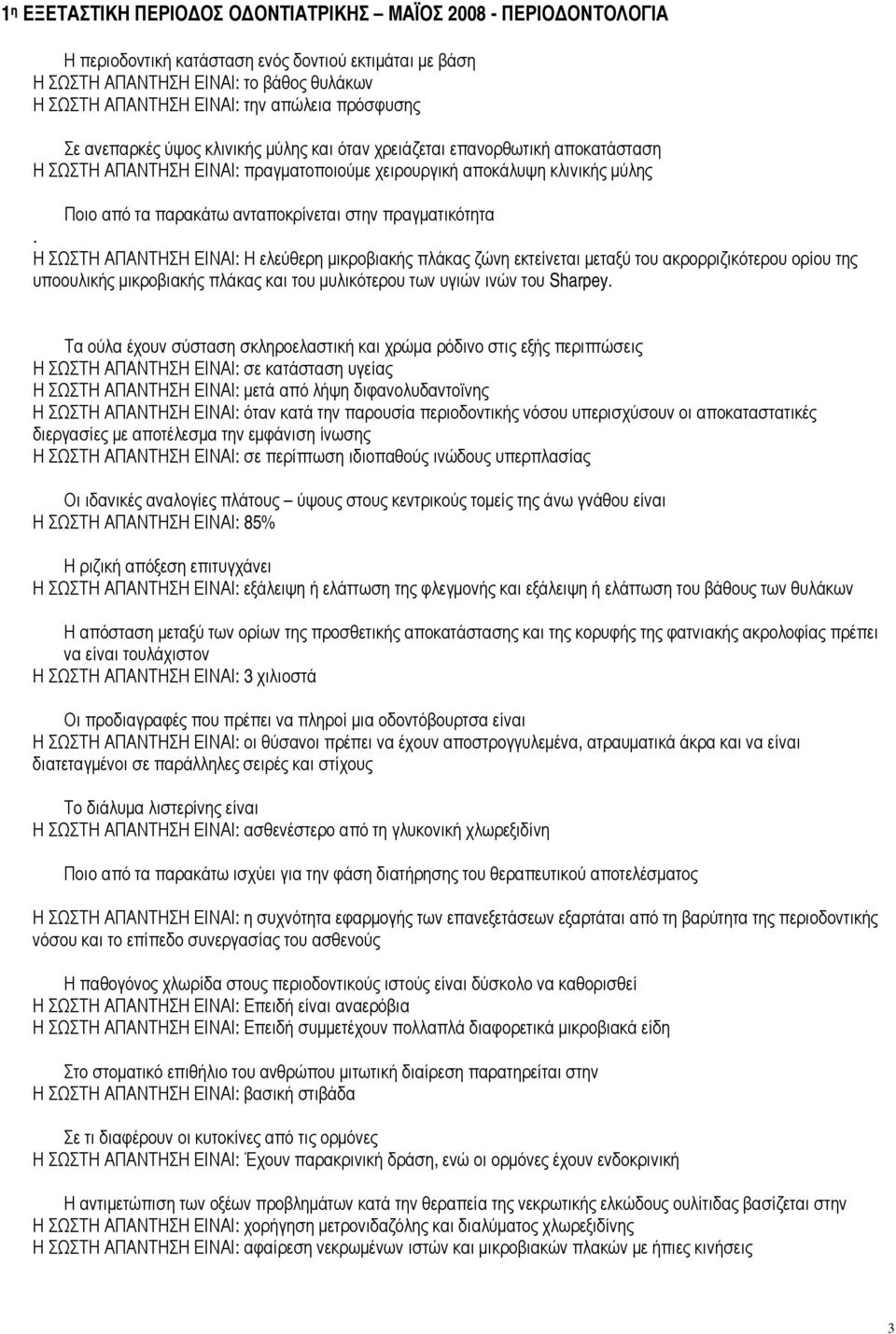 1η ΕΞΕΤΑΣΤΙΚΗ ΠΕΡΙΟΔΟΣ ΟΔΟΝΤΙΑΤΡΙΚΗΣ – ΜΑΪΟΣ 2008 - ΠΕΡΙΟΔΟΝΤΟΛΟΓΙΑ

Η περιοδοντική κατάσταση ενός δοντιού εκτιμάται με βάση
Η ΣΩΣΤΗ ΑΠΑΝΤΗΣΗ ΕΙΝΑΙ: το βάθος θυλάκων
Η ΣΩΣΤΗ ΑΠΑΝΤΗΣΗ ΕΙΝΑΙ: την απώλεια πρόσφυσης

Σε ανεπαρκές ύψος κλινικής μύλης και όταν χρειάζεται επανορθωτική αποκατάσταση
Η ΣΩΣΤΗ ΑΠΑΝΤΗΣΗ ΕΙΝΑΙ: πραγματοποιούμε χειρουργική αποκάλυψη κλινικής μύλης

Ποιο από τα παρακάτω ανταποκρίνεται στην πραγματικότητα
.
Η ΣΩΣΤΗ ΑΠΑΝΤΗΣΗ ΕΙΝΑΙ: Η ελεύθερη μικροβιακής πλάκας ζώνη εκτείνεται μεταξύ του ακρορριζικότερου ορίου της υποουλικής μικροβιακής πλάκας και του μυλικότερου των υγιών ινών του Sharpey.

Τα ούλα έχουν σύσταση σκληροελαστική και χρώμα ρόδινο στις εξής περιπτώσεις
Η ΣΩΣΤΗ ΑΠΑΝΤΗΣΗ ΕΙΝΑΙ: σε κατάσταση υγείας
Η ΣΩΣΤΗ ΑΠΑΝΤΗΣΗ ΕΙΝΑΙ: μετά από λήψη διφανολυδαντοϊνης
Η ΣΩΣΤΗ ΑΠΑΝΤΗΣΗ ΕΙΝΑΙ: όταν κατά την παρουσία περιοδοντικής νόσου υπερισχύσουν οι αποκαταστατικές διεργασίες με αποτέλεσμα την εμφάνιση ίνωσης
Η ΣΩΣΤΗ ΑΠΑΝΤΗΣΗ ΕΙΝΑΙ: σε περίπτωση ιδιοπαθούς ινώδους υπερπλασίας

Οι ιδανικές αναλογίες πλάτους – ύψους στους κεντρικούς τομείς της άνω γνάθου είναι
Η ΣΩΣΤΗ ΑΠΑΝΤΗΣΗ ΕΙΝΑΙ: 85%

Η ριζική απόξεση επιτυγχάνει
Η ΣΩΣΤΗ ΑΠΑΝΤΗΣΗ ΕΙΝΑΙ: εξάλειψη ή ελάττωση της φλεγμονής και εξάλειψη ή ελάττωση του βάθους των θυλάκων

Η απόσταση μεταξύ των ορίων της προσθετικής αποκατάστασης και της κορυφής της φατνιακής ακρολοφίας πρέπει να είναι τουλάχιστον
Η ΣΩΣΤΗ ΑΠΑΝΤΗΣΗ ΕΙΝΑΙ: 3 χιλιοστά

Οι προδιαγραφές που πρέπει να πληροί μια οδοντόβουρτσα είναι
Η ΣΩΣΤΗ ΑΠΑΝΤΗΣΗ ΕΙΝΑΙ: οι θύσανοι πρέπει να έχουν αποστρογγυλεμένα, ατραυματικά άκρα και να είναι διατεταγμένοι σε παράλληλες σειρές και στίχους

Το διάλυμα λιστερίνης είναι
Η ΣΩΣΤΗ ΑΠΑΝΤΗΣΗ ΕΙΝΑΙ: ασθενέστερο από τη γλυκονική χλωρεξιδίνη

Ποιο από τα παρακάτω ισχύει για την φάση διατήρησης του θεραπευτικού αποτελέσματος

Η ΣΩΣΤΗ ΑΠΑΝΤΗΣΗ ΕΙΝΑΙ: η συχνότητα εφαρμογής των επανεξετάσεων εξαρτάται από τη βαρύτητα της περιοδοντικής νόσου και το επίπεδο συνεργασίας του ασθενούς

Η παθογόνος χλωρίδα στους περιοδοντικούς ιστούς είναι δύσκολο να καθορισθεί
Η ΣΩΣΤΗ ΑΠΑΝΤΗΣΗ ΕΙΝΑΙ: Επειδή είναι αναερόβια
Η ΣΩΣΤΗ ΑΠΑΝΤΗΣΗ ΕΙΝΑΙ: Επειδή συμμετέχουν πολλαπλά διαφορετικά μικροβιακά είδη

Στο στοματικό επιθήλιο του ανθρώπου μιτωτική διαίρεση παρατηρείται στην
Η ΣΩΣΤΗ ΑΠΑΝΤΗΣΗ ΕΙΝΑΙ: βασική στιβάδα

Σε τι διαφέρουν οι κυτοκίνες από τις ορμόνες
Η ΣΩΣΤΗ ΑΠΑΝΤΗΣΗ ΕΙΝΑΙ: Έχουν παρακρινική δράση, ενώ οι ορμόνες έχουν ενδοκρινική

Η αντιμετώπιση των οξέων προβλημάτων κατά την θεραπεία της νεκρωτικής ελκώδους ουλίτιδας βασίζεται στην
Η ΣΩΣΤΗ ΑΠΑΝΤΗΣΗ ΕΙΝΑΙ: χορήγηση μετρονιδαζόλης και διαλύματος χλωρεξιδίνης
Η ΣΩΣΤΗ ΑΠΑΝΤΗΣΗ ΕΙΝΑΙ: αφαίρεση νεκρωμένων ιστών και μικροβιακών πλακών με ήπιες κινήσεις

3